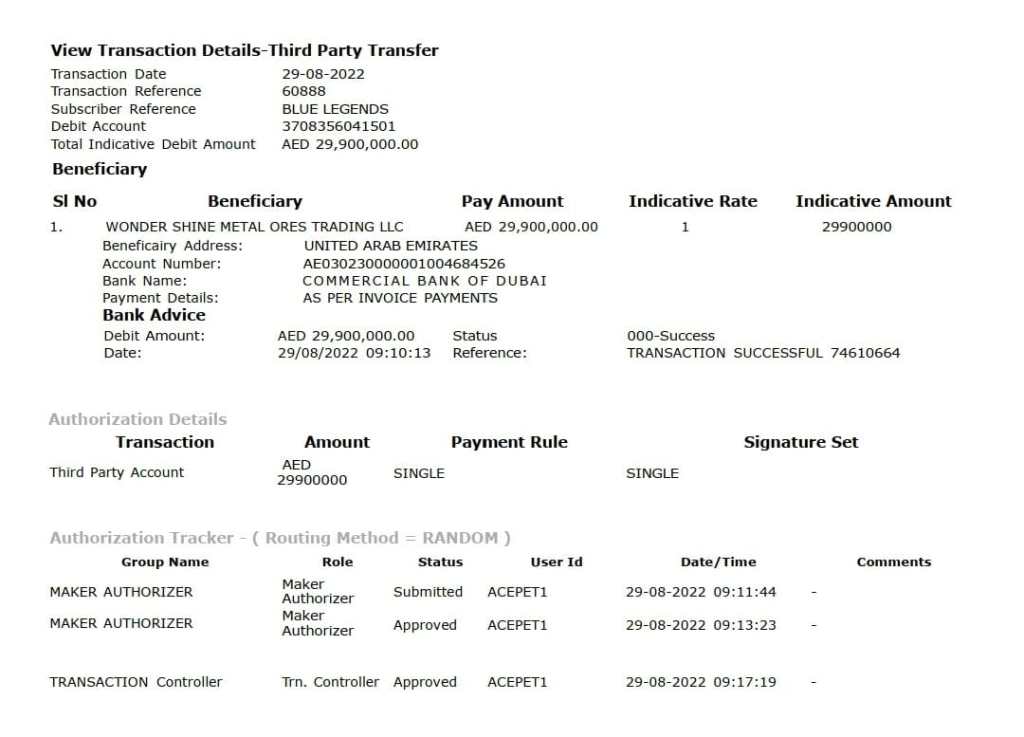 View Transaction Details-Third Party Transfer

Transaction Date 29-08-2022
Transaction Reference 60888
Subscriber Reference BLUE LEGENDS
Debit Account 3708356041501
Total Indicative Debit Amount AED 29,900,000.00

Beneficiary

| Sl No | Beneficiary | Pay Amount | Indicative Rate | Indicative Amount |
|---|---|---|---|---|
| 1. | WONDER SHINE METAL ORES TRADING LLC | AED 29,900,000.00 | 1 | 29900000 |

Beneficairy Address: UNITED ARAB EMIRATES
Account Number: AE030230000001004684526
Bank Name: COMMERCIAL BANK OF DUBAI
Payment Details: AS PER INVOICE PAYMENTS

Bank Advice
Debit Amount: AED 29,900,000.00 Status 000-Success
Date: 29/08/2022 09:10:13 Reference: TRANSACTION SUCCESSFUL 74610664

Authorization Details

| Transaction | Amount | Payment Rule | Signature Set |
|---|---|---|---|
| Third Party Account | AED 29900000 | SINGLE | SINGLE |

Authorization Tracker - ( Routing Method = RANDOM )

| Group Name | Role | Status | User Id | Date/Time | Comments |
|---|---|---|---|---|---|
| MAKER AUTHORIZER | Maker Authorizer | Submitted | ACEPET1 | 29-08-2022 09:11:44 | - |
| MAKER AUTHORIZER | Maker Authorizer | Approved | ACEPET1 | 29-08-2022 09:13:23 | - |
| TRANSACTION Controller | Trn. Controller | Approved | ACEPET1 | 29-08-2022 09:17:19 | - |